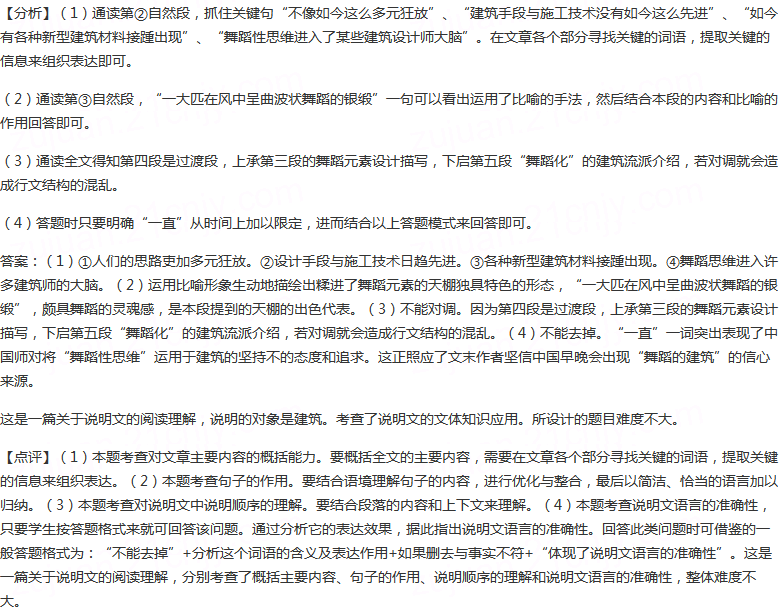 【分析】（1）通读第②自然段，抓住关键句“不像如今这么多元狂放”、“建筑手段与施工技术没有如今这么先进”、“如今有各种新型建筑材料接踵出现”、“舞蹈性思维进入了某些建筑设计师大脑”。在文章各个部分寻找关键的词语，提取关键的信息来组织表达即可。

（2）通读第③自然段，“一大匹在风中呈曲波状舞蹈的银缎”一句可以看出运用了比喻的手法，然后结合本段的内容和比喻的作用回答即可。

（3）通读全文得知第四段是过渡段，上承第三段的舞蹈元素设计描写，下启第五段“舞蹈化”的建筑流派介绍，若对调就会造成行文结构的混乱。

（4）答题时只要明确“一直”从时间上加以限定，进而结合以上答题模式来回答即可。

答案：（1）①人们的思路更加多元狂放。②设计手段与施工技术日趋先进。③各种新型建筑材料接踵出现。④舞蹈思维进入许多建筑师的大脑。（2）运用比喻形象生动地描绘出糅进了舞蹈元素的天棚独具特色的形态，“一大匹在风中呈曲波状舞蹈的银缎”，颇具舞蹈的灵魂感，是本段提到的天棚的出色代表。（3）不能对调。因为第四段是过渡段，上承第三段的舞蹈元素设计描写，下启第五段“舞蹈化”的建筑流派介绍，若对调就会造成行文结构的混乱。（4）不能去掉。“一直”一词突出表现了中国师对将“舞蹈性思维”运用于建筑的坚持不的态度和追求。这正照应了文末作者坚信中国早晚会出现“舞蹈的建筑”的信心来源。

这是一篇关于说明文的阅读理解，说明的对象是建筑。考查了说明文的文体知识应用。所设计的题目难度不大。

【点评】（1）本题考查对文章主要内容的概括能力。要概括全文的主要内容，需要在文章各个部分寻找关键的词语，提取关键的信息来组织表达。（2）本题考查句子的作用。要结合语境理解句子的内容，进行优化与整合，最后以简洁、恰当的语言加以归纳。（3）本题考查对说明文中说明顺序的理解。要结合段落的内容和上下文来理解。（4）本题考查说明文语言的准确性，只要学生按答题格式来就可回答该问题。通过分析它的表达效果，据此指出说明文语言的准确性。回答此类问题时可借鉴的一般答题格式为：“不能去掉”+分析这个词语的含义及表达作用+如果删去与事实不符+“体现了说明文语言的准确性”。这是一篇关于说明文的阅读理解，分别考查了概括主要内容、句子的作用、说明顺序的理解和说明文语言的准确性，整体难度不大。